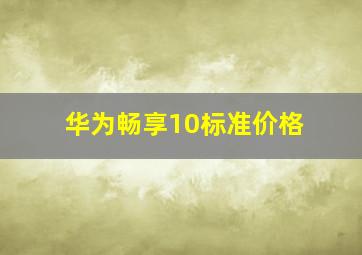 华为畅享10标准价格